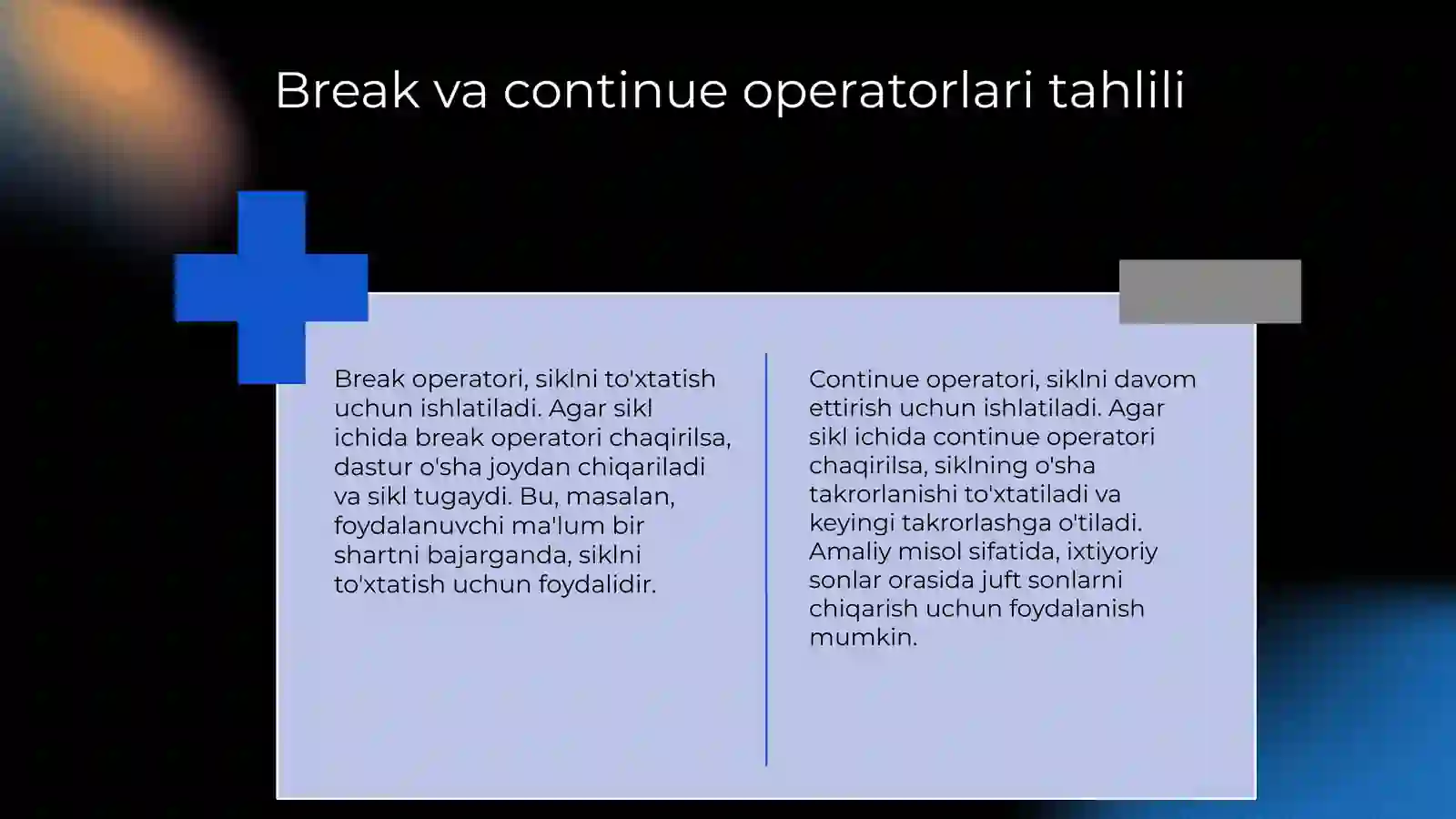 Break va continue operatorlari tahlili

Break operatori, siklni to'xtatish uchun ishlatiladi. Agar sikl ichida break operatori chaqirilsa, dastur o'sha joydan chiqariladi va sikl tugaydi. Bu, masalan, foydalanuvchi ma'lum bir shartni bajarganda, siklni to'xtatish uchun foydalidir.

Continue operatori, siklni davom ettirish uchun ishlatiladi. Agar sikl ichida continue operatori chaqirilsa, siklning o'sha takrorlanishi to'xtatiladi va keyingi takrorlashga o'tiladi. Amaliy misol sifatida, ixtiyoriy sonlar orasida juft sonlarni chiqarish uchun foydalanish mumkin.